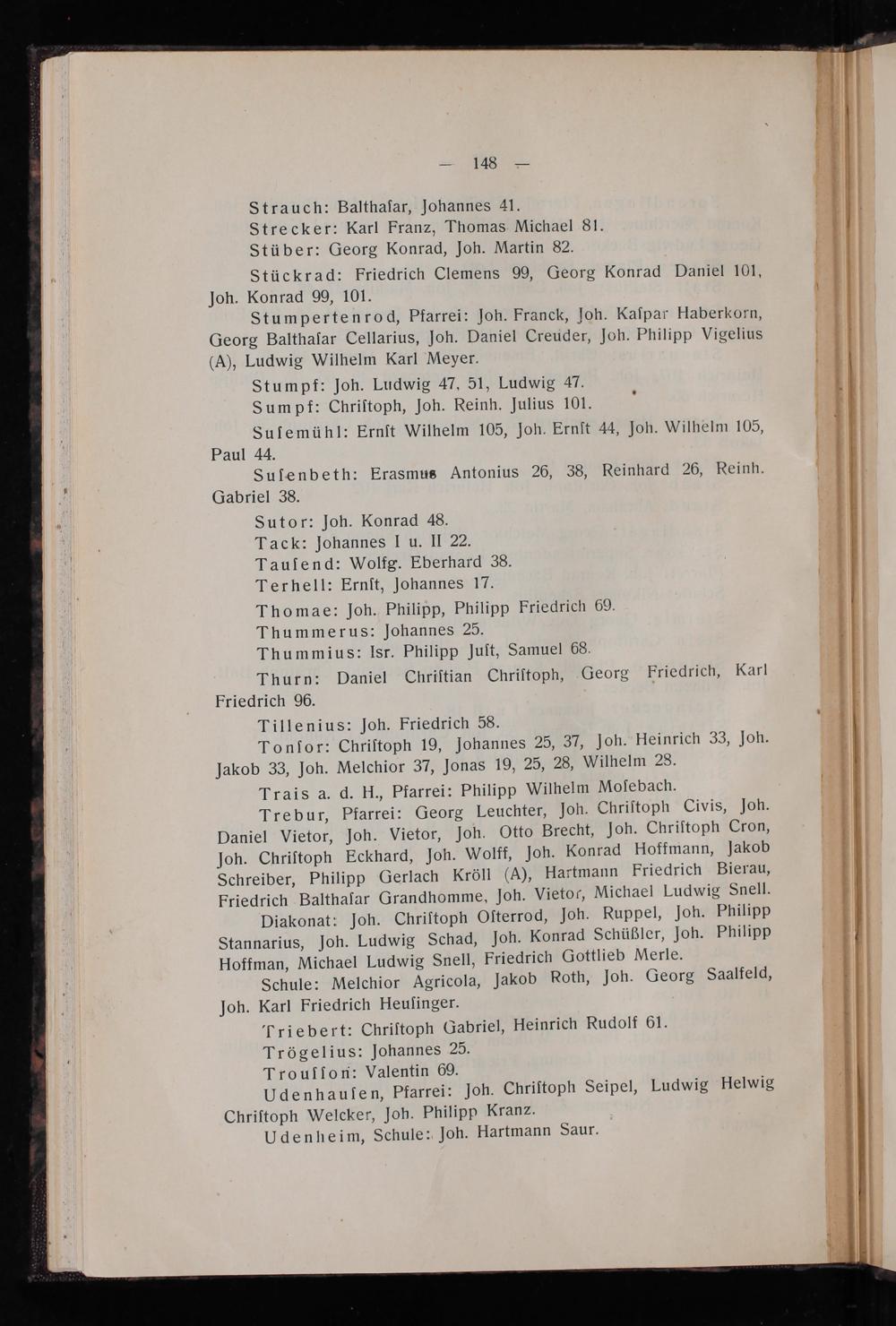 — 148 —

Strauch: Balthaſar, Johannes 41.

Strecker: Karl Franz, Thomas Michael 81.

Stüber: Georg Konrad, Joh. Martin 82.

Stückrad: Friedrich Clemens 99, Georg Konrad Daniel 101, Joh. Konrad 99, 101.

Stumpertenrod, Pfarrei: Joh. Franck, Joh. Kaſpar Haberkorn, Georg Balthaſar Cellarius, Joh. Daniel Creuder, Joh. Philipp Vigelius (A), Ludwig Wilhelm Karl Meyer.

Stumpf: Joh. Ludwig 47, 51, Ludwig 47.

Sumpf: Chriſtoph, Joh. Reinh. Julius 101.

Suſemühl: Ernſt Wilhelm 105, Joh. Ernſt 44, Joh. Wilhelm 105, Paul 44.

Suſenbeth: Erasmus Antonius 26, 38, Reinhard 26, Reinh. Gabriel 38.

Sutor: Joh. Konrad 48.

Tack: Johannes I u. II 22.

Tauſend: Wolfg. Eberhard 38.

Terhell: Ernſt, Johannes 17.

Thomae: Joh. Philipp, Philipp Friedrich 69.

Thummerus: Johannes 25.

Thummius: Isr. Philipp Juſt, Samuel 68.

Thurn: Daniel Chriſtian Chriſtoph, Georg Friedrich, Karl Friedrich 96.

Tillenius: Joh. Friedrich 58.

Tonſor: Chriſtoph 19, Johannes 25, 37, Joh. Heinrich 33, Joh. Jakob 33, Joh. Melchior 37, Jonas 19, 25, 28, Wilhelm 28.

Trais a. d. H., Pfarrei: Philipp Wilhelm Moſebach.

Trebur, Pfarrei: Georg Leuchter, Joh. Chriſtoph Civis, Joh. Daniel Vietor, Joh. Vietor, Joh. Otto Brecht, Joh. Chriſtoph Cron, Joh. Chriſtoph Eckhard, Joh. Wolff, Joh. Konrad Hoffmann, Jakob Schreiber, Philipp Gerlach Kröll (A), Hartmann Friedrich Bierau, Friedrich Balthaſar Grandhomme, Joh. Vietor, Michael Ludwig Snell.

Diakonat: Joh. Chriſtoph Oſterrod, Joh. Ruppel, Joh. Philipp Stannarius, Joh. Ludwig Schad, Joh. Konrad Schüßler, Joh. Philipp Hoffman, Michael Ludwig Snell, Friedrich Gottlieb Merle.

Schule: Melchior Agricola, Jakob Roth, Joh. Georg Saalfeld, Joh. Karl Friedrich Heuſinger.

Triebert: Chriſtoph Gabriel, Heinrich Rudolf 61.

Trögelius: Johannes 25.

Trouſſon: Valentin 69.

Udenhauſen, Pfarrei: Joh. Chriſtoph Seipel, Ludwig Helwig Chriſtoph Welcker, Joh. Philipp Kranz.

Udenheim, Schule: Joh. Hartmann Saur.